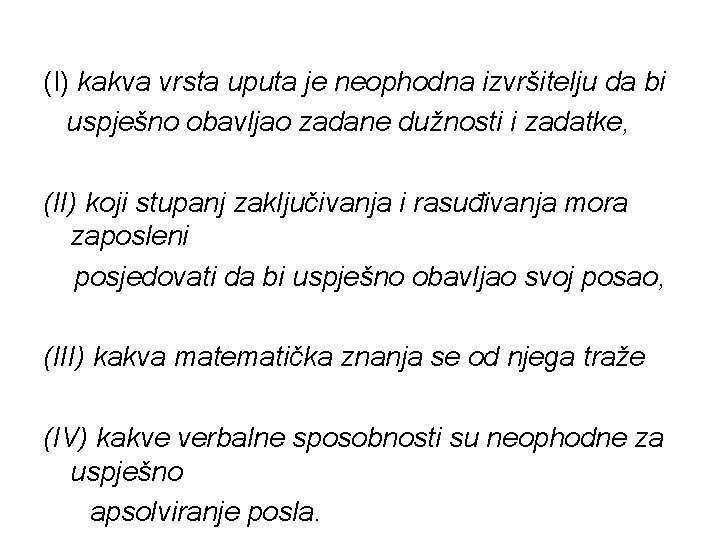 (I) kakva vrsta uputa je neophodna izvršitelju da bi uspješno obavljao zadane dužnosti i zadatke,

(II) koji stupanj zaključivanja i rasuđivanja mora zaposleni posjedovati da bi uspješno obavljao svoj posao,

(III) kakva matematička znanja se od njega traže

(IV) kakve verbalne sposobnosti su neophodne za uspješno apsolviranje posla.